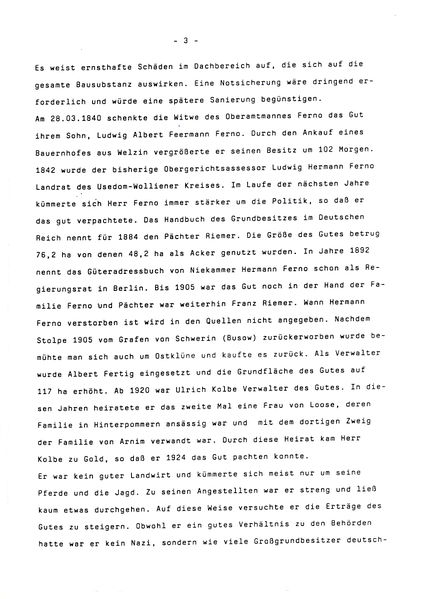 - 3 -

Es weist ernsthafte Schäden im Dachbereich auf, die sich auf die gesamte Bausubstanz auswirken. Eine Notsicherung wäre dringend erforderlich und würde eine spätere Sanierung begünstigen.
Am 28.03.1840 schenkte die Witwe des Oberamtmannes Ferno das Gut ihrem Sohn, Ludwig Albert Feermann Ferno. Durch den Ankauf eines Bauernhofes aus Welzin vergrößerte er seinen Besitz um 102 Morgen. 1842 wurde der bisherige Obergerichtsassessor Ludwig Hermann Ferno Landrat des Usedom-Wolliener Kreises. Im Laufe der nächsten Jahre kümmerte sich Herr Ferno immer stärker um die Politik, so daß er das gut verpachtete. Das Handbuch des Grundbesitzes im Deutschen Reich nennt für 1884 den Pächter Riemer. Die Größe des Gutes betrug 76,2 ha von denen 48,2 ha als Acker genutzt wurden. In Jahre 1892 nennt das Güteradressbuch von Niekammer Hermann Ferno schon als Regierungsrat in Berlin. Bis 1905 war das Gut noch in der Hand der Familie Ferno und Pächter war weiterhin Franz Riemer. Wann Hermann Ferno verstorben ist wird in den Quellen nicht angegeben. Nachdem Stolpe 1905 vom Grafen von Schwerin (Busow) zurückerworben wurde bemühte man sich auch um Ostklüne und kaufte es zurück. Als Verwalter wurde Albert Fertig eingesetzt und die Grundfläche des Gutes auf 117 ha erhöht. Ab 1920 war Ulrich Kolbe Verwalter des Gutes. In diesen Jahren heiratete er das zweite Mal eine Frau von Loose, deren Familie in Hinterpommern ansässig war und mit dem dortigen Zweig der Familie von Arnim verwandt war. Durch diese Heirat kam Herr Kolbe zu Gold, so daß er 1924 das Gut pachten konnte.
Er war kein guter Landwirt und kümmerte sich meist nur um seine Pferde und die Jagd. Zu seinen Angestellten war er streng und ließ kaum etwas durchgehen. Auf diese Weise versuchte er die Erträge des Gutes zu steigern. Obwohl er ein gutes Verhältnis zu den Behörden hatte war er kein Nazi, sondern wie viele Großgrundbesitzer deutsch-